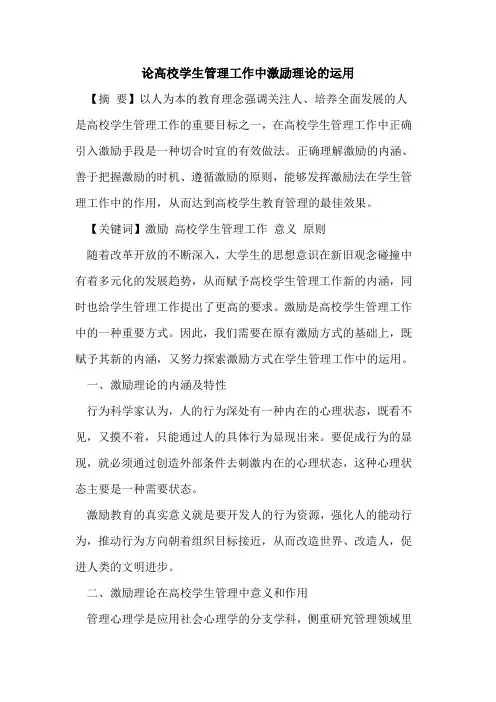 论高校学生管理工作中激励理论的运用

【摘 要】以人为本的教育理念强调关注人、培养全面发展的人是高校学生管理工作的重要目标之一，在高校学生管理工作中正确引入激励手段是一种切合时宜的有效做法。正确理解激励的内涵、善于把握激励的时机、遵循激励的原则，能够发挥激励法在学生管理工作中的作用，从而达到高校学生教育管理的最佳效果。

【关键词】激励 高校学生管理工作 意义 原则

随着改革开放的不断深入，大学生的思想意识在新旧观念碰撞中有着多元化的发展趋势，从而赋予高校学生管理工作新的内涵，同时也给学生管理工作提出了更高的要求。激励是高校学生管理工作中的一种重要方式。因此，我们需要在原有激励方式的基础上，既赋予其新的内涵，又努力探索激励方式在学生管理工作中的运用。

一、激励理论的内涵及特性

行为科学家认为，人的行为深处有一种内在的心理状态，既看不见，又摸不着，只能通过人的具体行为显现出来。要促成行为的显现，就必须通过创造外部条件去刺激内在的心理状态，这种心理状态主要是一种需要状态。

激励教育的真实意义就是要开发人的行为资源，强化人的能动行为，推动行为方向朝着组织目标接近，从而改造世界、改造人，促进人类的文明进步。

二、激励理论在高校学生管理中意义和作用

管理心理学是应用社会心理学的分支学科，侧重研究管理领域里